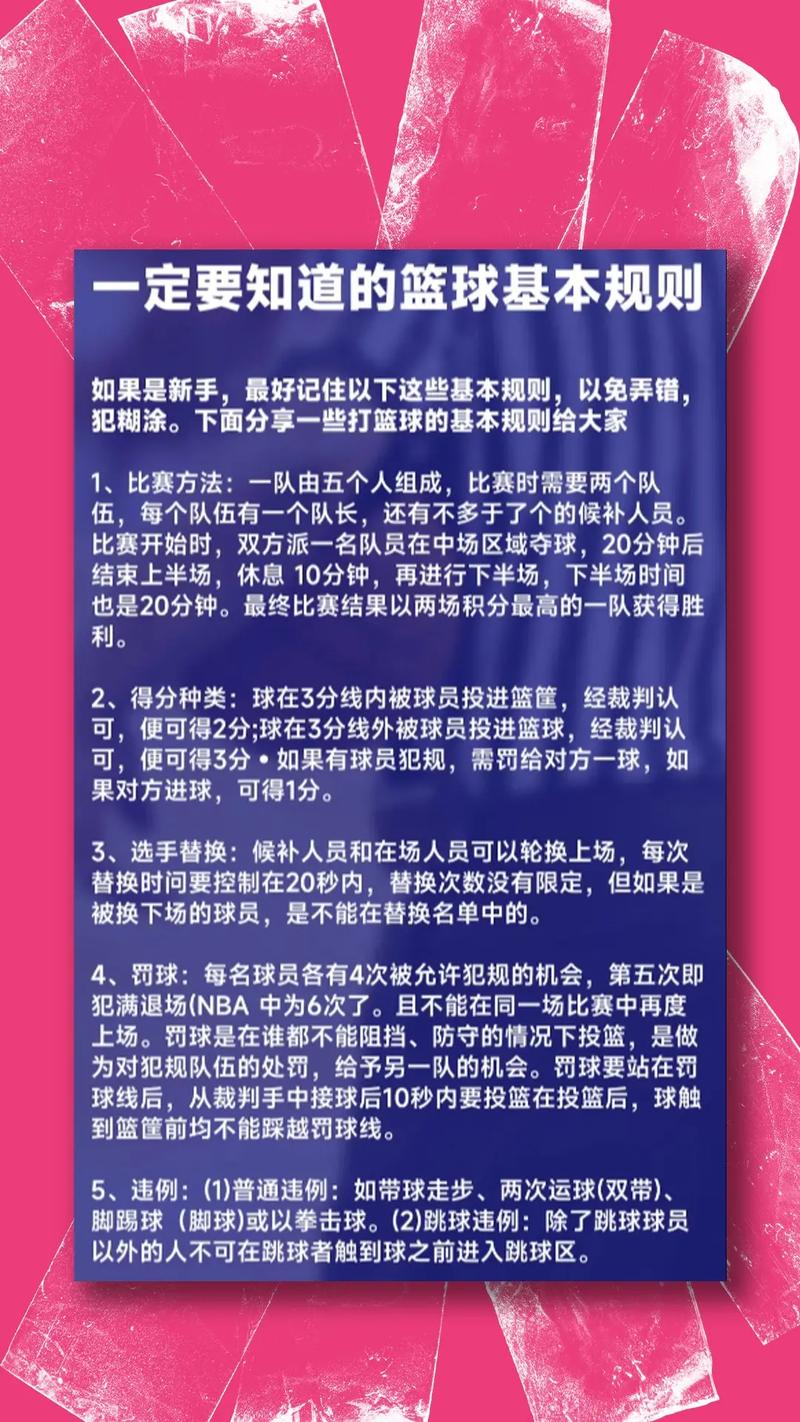 一定要知道的篮球基本规则

如果是新手，最好记住以下这些基本规则，以免弄错，犯糊涂。下面分享一些打篮球的基本规则给大家

1、比赛方法：一队由五个人组成，比赛时需要两个队伍，每个队伍有一个队长，还有不多于了个的候补人员。比赛开始时，双方派一名队员在中场区域夺球，20分钟后结束上半场，休息 10分钟，再进行下半场，下半场时间也是20分钟。最终比赛结果以两场积分最高的一队获得胜利。

2、得分种类：球在3分线内被球员投进篮筐，经裁判认可，便可得2分;球在3分线外被球员投进篮球，经裁判认可，便可得3分 • 如果有球员犯规，需罚给对方一球，如果对方进球，可得1分。

3、选手替换：候补人员和在场人员可以轮换上场，每次替换时间要控制在20秒内，替换次数没有限定，但如果是被换下场的球员，是不能在替换名单中的。

4、罚球：每名球员各有4次被允许犯规的机会，第五次即犯满退场(NBA 中为6次了。且不能在同一场比赛中再度上场。罚球是在谁都不能阻挡、防守的情况下投篮，是做为对犯规队伍的处罚，给予另一队的机会。罚球要站在罚球线后，从裁判手中接球后10秒内要投篮在投篮后，球触到篮筐前均不能踩越罚球线。

5、违例：(1)普通违例：如带球走步、两次运球(双带)、脚踢球（脚球)或以拳击球。(2)跳球违例：除了跳球球员以外的人不可在跳球者触到球之前进入跳球区。